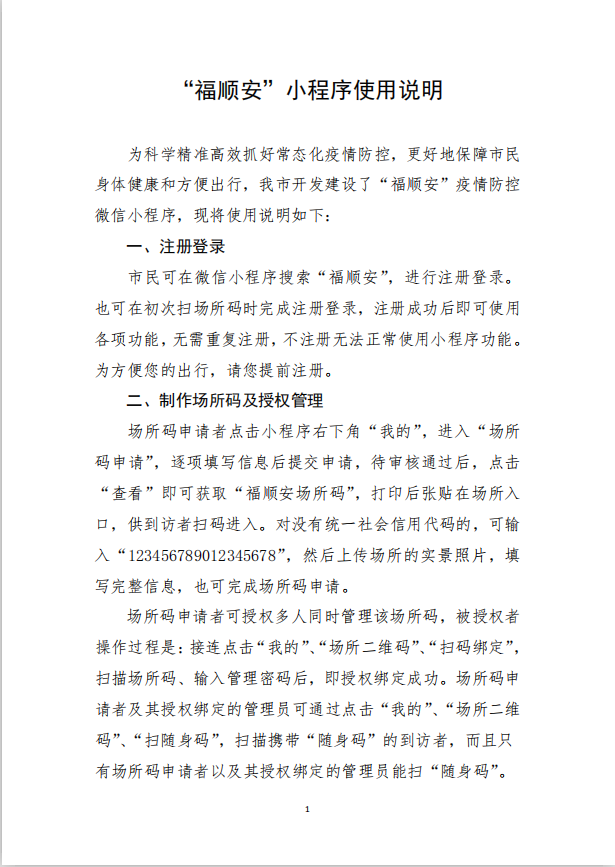 “福顺安”小程序使用说明

为科学精准高效抓好常态化疫情防控，更好地保障市民身体健康和方便出行，我市开发建设了“福顺安”疫情防控微信小程序，现将使用说明如下：

一、注册登录

市民可在微信小程序搜索“福顺安”，进行注册登录。也可在初次扫场所码时完成注册登录，注册成功后即可使用各项功能，无需重复注册，不注册无法正常使用小程序功能。为方便您的出行，请您提前注册。

二、制作场所码及授权管理

场所码申请者点击小程序右下角“我的”，进入“场所码申请”，逐项填写信息后提交申请，待审核通过后，点击“查看”即可获取“福顺安场所码”，打印后张贴在场所入口，供到访者扫码进入。对没有统一社会信用代码的，可输入“123456789012345678”，然后上传场所的实景照片，填写完整信息，也可完成场所码申请。

场所码申请者可授权多人同时管理该场所码，被授权者操作过程是：接连点击“我的”、“场所二维码”、“扫码绑定”，扫描场所码、输入管理密码后，即授权绑定成功。场所码申请者及其授权绑定的管理员可通过点击“我的”、“场所二维码”、“扫随身码”，扫描携带“随身码”的到访者，而且只有场所码申请者以及其授权绑定的管理员能扫“随身码”。

1